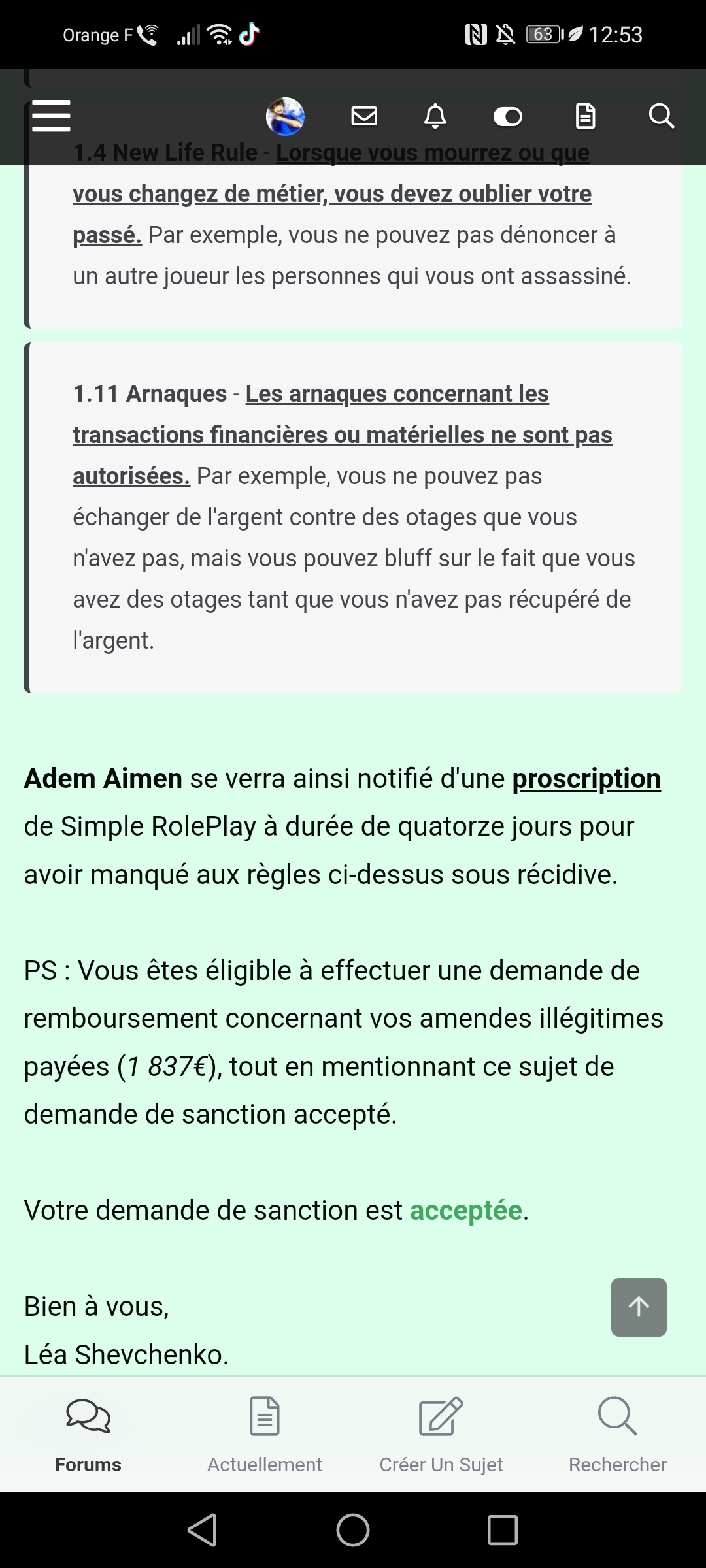 Orange F 63 12:53

1.4 New Life Rule - Lorsque vous mourrez ou que vous changez de métier, vous devez oublier votre passé. Par exemple, vous ne pouvez pas dénoncer à un autre joueur les personnes qui vous ont assassiné.

1.11 Arnaques - Les arnaques concernant les transactions financières ou matérielles ne sont pas autorisées. Par exemple, vous ne pouvez pas échanger de l'argent contre des otages que vous n'avez pas, mais vous pouvez bluff sur le fait que vous avez des otages tant que vous n'avez pas récupéré de l'argent.

Adem Aimen se verra ainsi notifié d'une proscription de Simple RolePlay à durée de quatorze jours pour avoir manqué aux règles ci-dessus sous récidive.

PS : Vous êtes éligible à effectuer une demande de remboursement concernant vos amendes illégitimes payées (1 837€), tout en mentionnant ce sujet de demande de sanction accepté.

Votre demande de sanction est acceptée.

Bien à vous,
Léa Shevchenko.

Forums
Actuellement
Créer Un Sujet
Rechercher